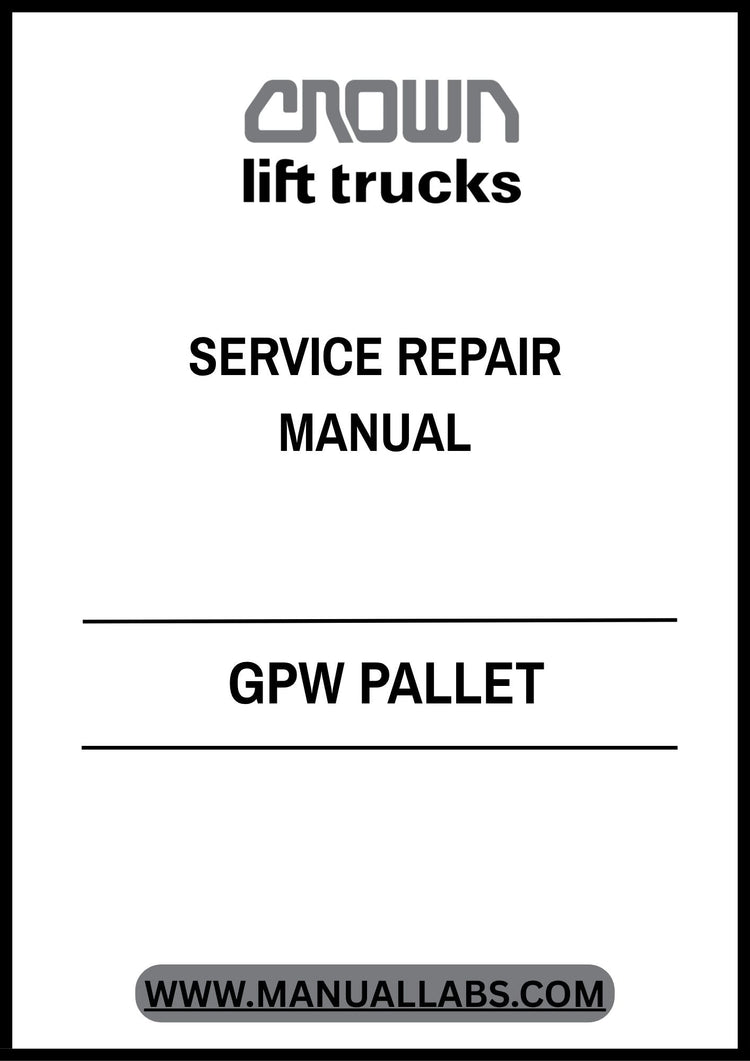 CROWN
lift trucks

SERVICE REPAIR
MANUAL

GPW PALLET

WWW.MANUALLABS.COM